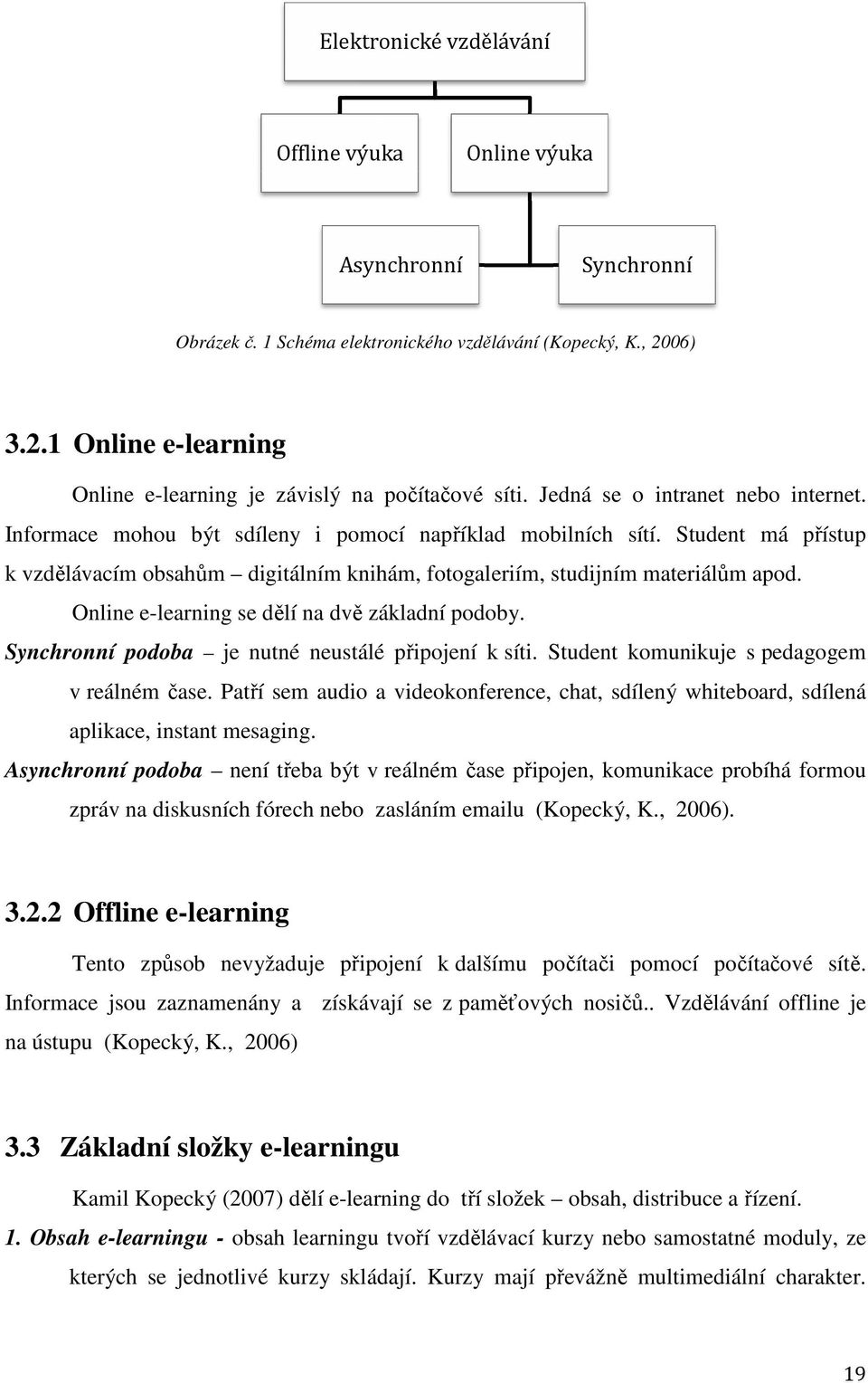 Elektronické vzdělávání

Offline výuka

Online výuka

Asynchronní

Synchronní

Obrázek č. 1 Schéma elektronického vzdělávání (Kopecký, K., 2006)

3.2.1 Online e-learning

Online e-learning je závislý na počítačové síti. Jedná se o intranet nebo internet. Informace mohou být sdíleny i pomocí například mobilních sítí. Student má přístup k vzdělávacím obsahům – digitálním knihám, fotogaleriím, studijním materiálům apod.

Online e-learning se dělí na dvě základní podoby.

Synchronní podoba – je nutné neustálé připojení k síti. Student komunikuje s pedagogem v reálném čase. Patří sem audio a videokonference, chat, sdílený whiteboard, sdílená aplikace, instant mesaging.

Asynchronní podoba – není třeba být v reálném čase připojen, komunikace probíhá formou zpráv na diskusních fórech nebo zasláním emailu (Kopecký, K., 2006).

3.2.2 Offline e-learning

Tento způsob nevyžaduje připojení k dalšímu počítači pomocí počítačové sítě. Informace jsou zaznamenány a získávají se z paměťových nosičů.. Vzdělávání offline je na ústupu (Kopecký, K., 2006)

3.3 Základní složky e-learningu

Kamil Kopecký (2007) dělí e-learning do tří složek – obsah, distribuce a řízení.

1. Obsah e-learningu - obsah learningu tvoří vzdělávací kurzy nebo samostatné moduly, ze kterých se jednotlivé kurzy skládají. Kurzy mají převážně multimediální charakter.

19